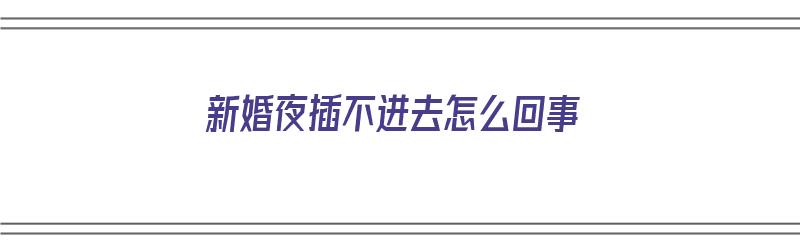 新婚夜插不进去怎么回事